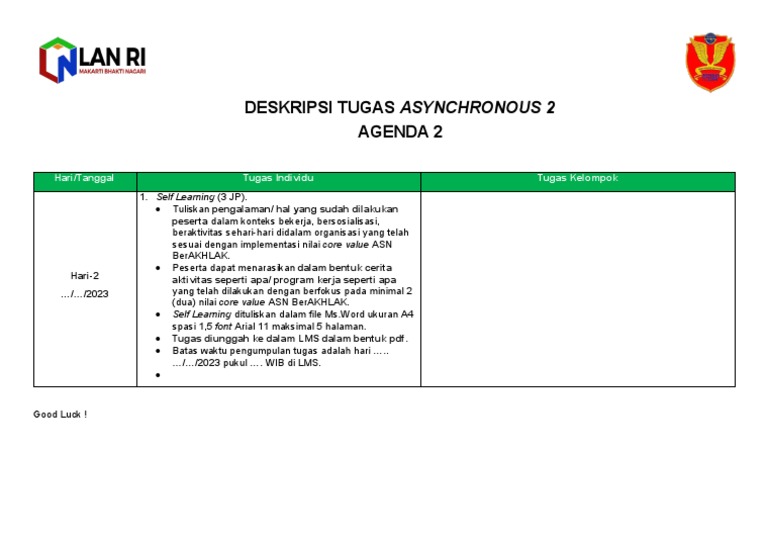 LAN RI
MAKARTI BHAKTI NAGARI

DESKRIPSI TUGAS ASYNCHRONOUS 2
AGENDA 2

| Hari/Tanggal | Tugas Individu | Tugas Kelompok |
|---|---|---|
| Hari-2 …/…/2023 | 1. Self Learning (3 JP). • Tuliskan pengalaman/ hal yang sudah dilakukan peserta dalam konteks bekerja, bersosialisasi, beraktivitas sehari-hari didalam organisasi yang telah sesuai dengan implementasi nilai core value ASN BerAKHLAK. • Peserta dapat menarasikan dalam bentuk cerita aktivitas seperti apa/ program kerja seperti apa yang telah dilakukan dengan berfokus pada minimal 2 (dua) nilai core value ASN BerAKHLAK. • Self Learning dituliskan dalam file Ms.Word ukuran A4 spasi 1,5 font Arial 11 maksimal 5 halaman. • Tugas diunggah ke dalam LMS dalam bentuk pdf. • Batas waktu pengumpulan tugas adalah hari ….. …/…/2023 pukul …. WIB di LMS. • | |

Good Luck !